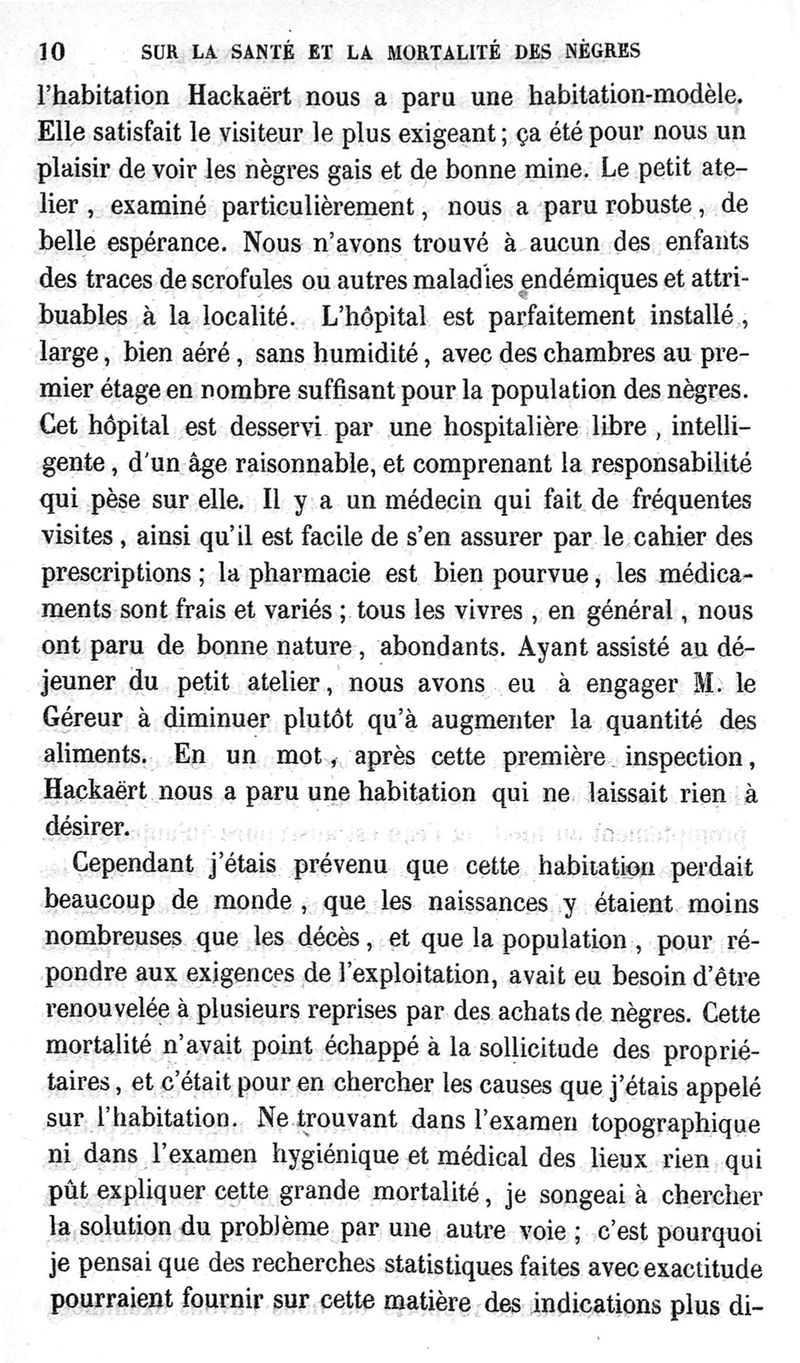 10 SUR LA SANTÉ ET LA MORTALITÉ DES NÈGRES

l'habitation Hackaërt nous a paru une habitation-modèle. Elle satisfait le visiteur le plus exigeant ; ça été pour nous un plaisir de voir les nègres gais et de bonne mine. Le petit atelier, examiné particulièrement, nous a paru robuste, de belle espérance. Nous n'avons trouvé à aucun des enfants des traces de scrofules ou autres maladies endémiques et attribuables à la localité. L'hôpital est parfaitement installé, large, bien aéré, sans humidité, avec des chambres au premier étage en nombre suffisant pour la population des nègres. Cet hôpital est desservi par une hospitalière libre, intelligente, d'un âge raisonnable, et comprenant la responsabilité qui pèse sur elle. Il y a un médecin qui fait de fréquentes visites, ainsi qu'il est facile de s'en assurer par le cahier des prescriptions ; la pharmacie est bien pourvue, les médicaments sont frais et variés ; tous les vivres, en général, nous ont paru de bonne nature, abondants. Ayant assisté au déjeuner du petit atelier, nous avons eu à engager M. le Géreur à diminuer plutôt qu'à augmenter la quantité des aliments. En un mot, après cette première inspection, Hackaërt nous a paru une habitation qui ne laissait rien à désirer.

Cependant j'étais prévenu que cette habitation perdait beaucoup de monde, que les naissances y étaient moins nombreuses que les décès, et que la population, pour répondre aux exigences de l'exploitation, avait eu besoin d'être renouvelée à plusieurs reprises par des achats de nègres. Cette mortalité n'avait point échappé à la sollicitude des propriétaires, et c'était pour en chercher les causes que j'étais appelé sur l'habitation. Ne trouvant dans l'examen topographique ni dans l'examen hygiénique et médical des lieux rien qui pût expliquer cette grande mortalité, je songeai à chercher la solution du problème par une autre voie ; c'est pourquoi je pensai que des recherches statistiques faites avec exactitude pourraient fournir sur cette matière des indications plus di-